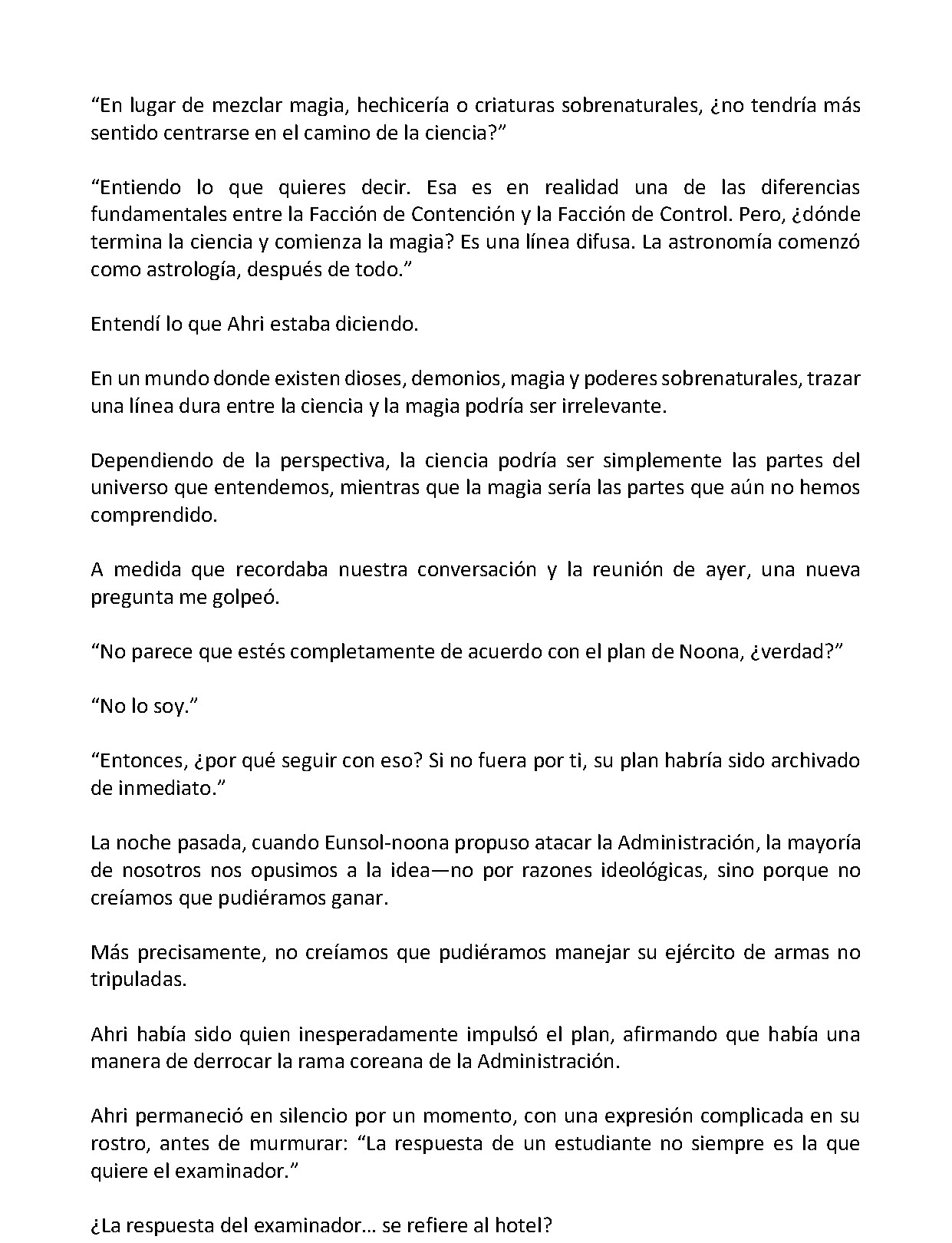 "En lugar de mezclar magia, hechicería o criaturas sobrenaturales, ¿no tendría más sentido centrarse en el camino de la ciencia?"

"Entiendo lo que quieres decir. Esa es en realidad una de las diferencias fundamentales entre la Facción de Contención y la Facción de Control. Pero, ¿dónde termina la ciencia y comienza la magia? Es una línea difusa. La astronomía comenzó como astrología, después de todo."

Entendí lo que Ahri estaba diciendo.

En un mundo donde existen dioses, demonios, magia y poderes sobrenaturales, trazar una línea dura entre la ciencia y la magia podría ser irrelevante.

Dependiendo de la perspectiva, la ciencia podría ser simplemente las partes del universo que entendemos, mientras que la magia sería las partes que aún no hemos comprendido.

A medida que recordaba nuestra conversación y la reunión de ayer, una nueva pregunta me golpeó.

"No parece que estés completamente de acuerdo con el plan de Noona, ¿verdad?"

"No lo soy."

"Entonces, ¿por qué seguir con eso? Si no fuera por ti, su plan habría sido archivado de inmediato."

La noche pasada, cuando Eunsol-noona propuso atacar la Administración, la mayoría de nosotros nos opusimos a la idea—no por razones ideológicas, sino porque no creíamos que pudiéramos ganar.

Más precisamente, no creíamos que pudiéramos manejar su ejército de armas no tripuladas.

Ahri había sido quien inesperadamente impulsó el plan, afirmando que había una manera de derrocar la rama coreana de la Administración.

Ahri permaneció en silencio por un momento, con una expresión complicada en su rostro, antes de murmurar: "La respuesta de un estudiante no siempre es la que quiere el examinador."

¿La respuesta del examinador… se refiere al hotel?